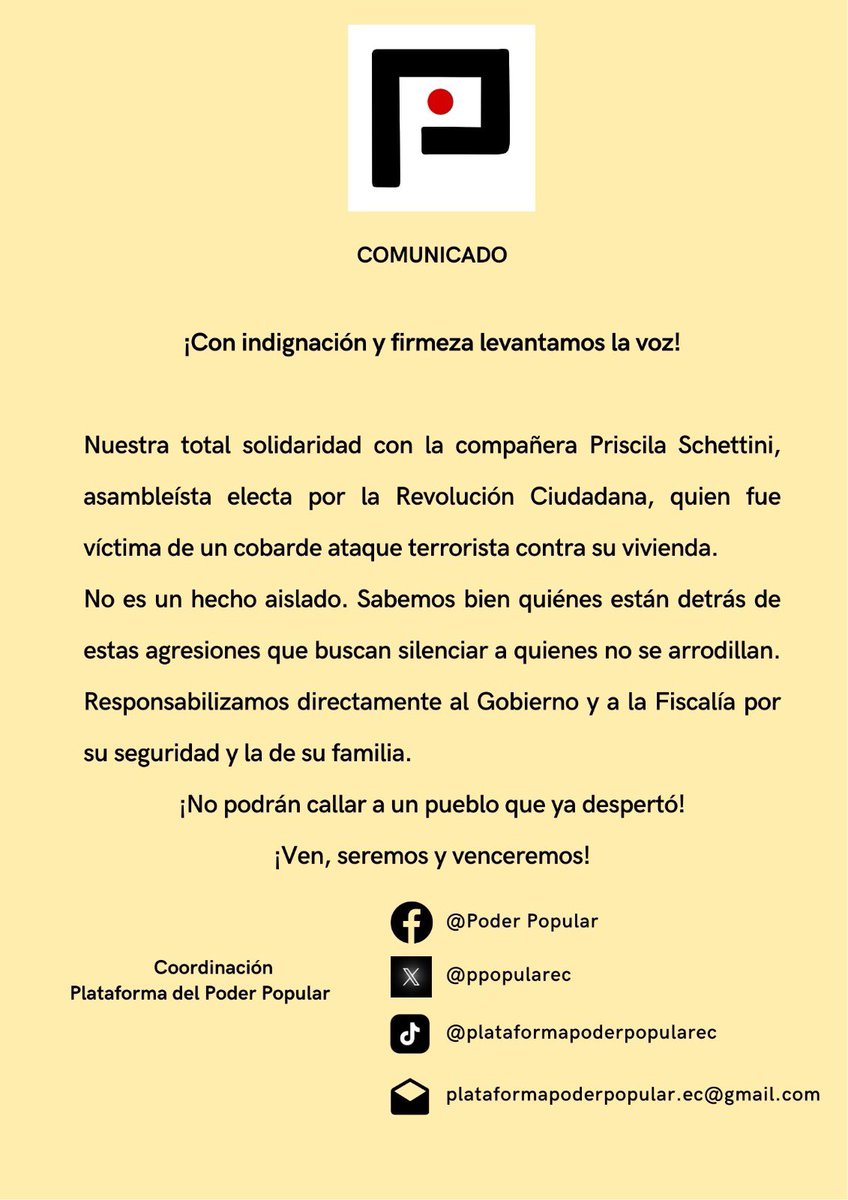 COMUNICADO

¡Con indignación y firmeza levantamos la voz!

Nuestra total solidaridad con la compañera Priscila Schettini, asambleísta electa por la Revolución Ciudadana, quien fue víctima de un cobarde ataque terrorista contra su vivienda.
No es un hecho aislado. Sabemos bien quiénes están detrás de estas agresiones que buscan silenciar a quienes no se arrodillan. Responsabilizamos directamente al Gobierno y a la Fiscalía por su seguridad y la de su familia.

¡No podrán callar a un pueblo que ya despertó!

¡Ven, seremos y venceremos!

Coordinación
Plataforma del Poder Popular

@Poder Popular

@ppopularec

@plataformapoderpopularec

plataformapoderpopular.ec@gmail.com